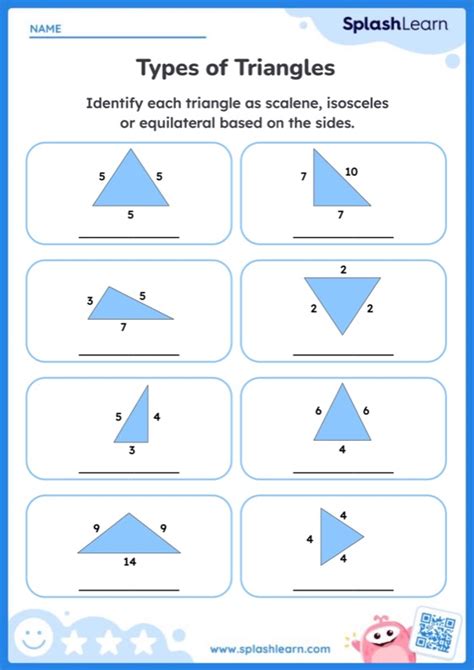 NAME

SplashLearn

Types of Triangles

Identify each triangle as scalene, isosceles or equilateral based on the sides.

5 5 5

7 10 7

3 5 7

2 2 2

5 4 3

6 6 4

9 9 14

4 4 4

www.splashlearn.com